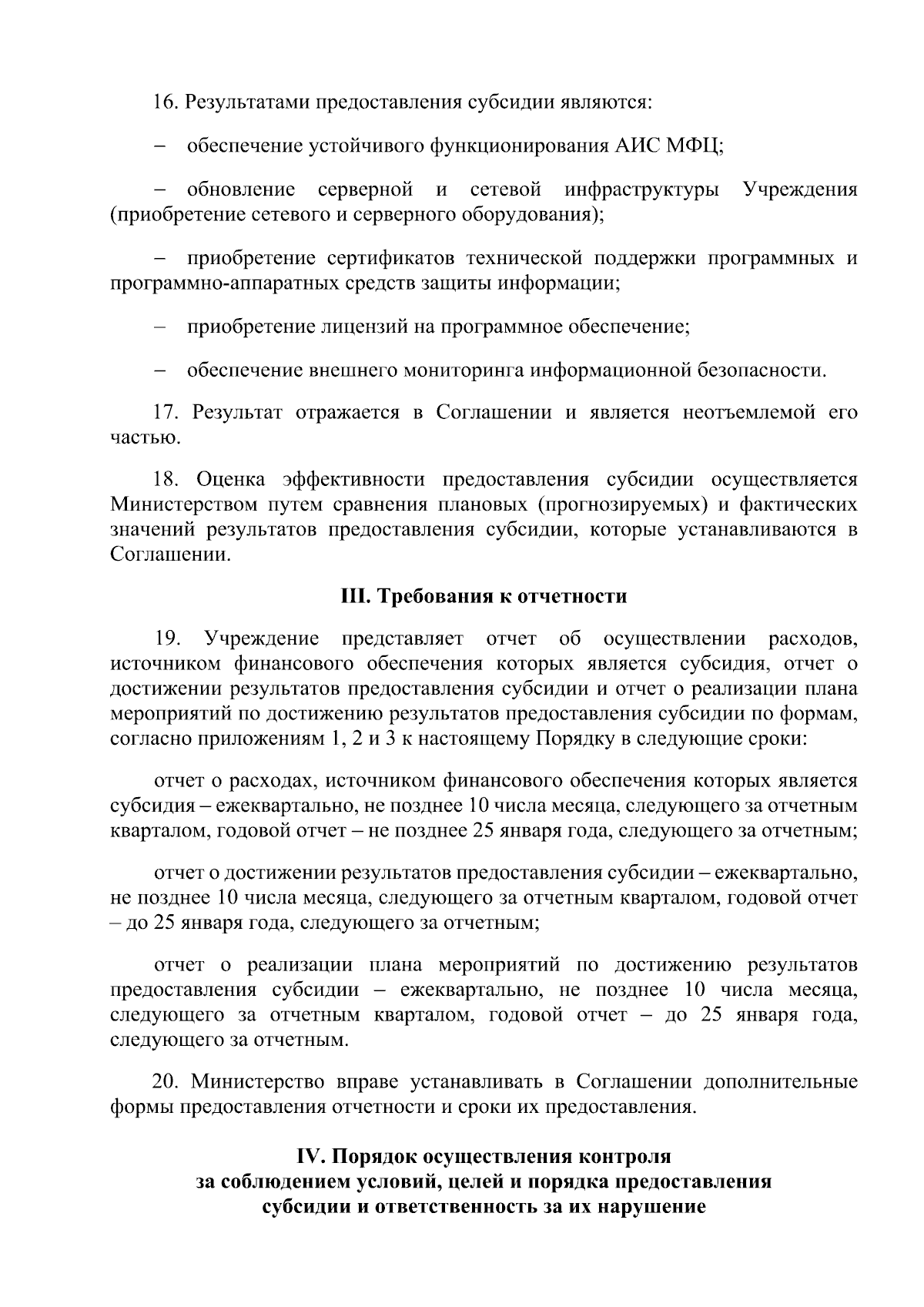 16. Результатами предоставления субсидии являются:

– обеспечение устойчивого функционирования АИС МФЦ;

– обновление серверной и сетевой инфраструктуры Учреждения (приобретение сетевого и серверного оборудования);

– приобретение сертификатов технической поддержки программных и программно-аппаратных средств защиты информации;

– приобретение лицензий на программное обеспечение;

– обеспечение внешнего мониторинга информационной безопасности.

17. Результат отражается в Соглашении и является неотъемлемой его частью.

18. Оценка эффективности предоставления субсидии осуществляется Министерством путем сравнения плановых (прогнозируемых) и фактических значений результатов предоставления субсидии, которые устанавливаются в Соглашении.

III. Требования к отчетности

19. Учреждение представляет отчет об осуществлении расходов, источником финансового обеспечения которых является субсидия, отчет о достижении результатов предоставления субсидии и отчет о реализации плана мероприятий по достижению результатов предоставления субсидии по формам, согласно приложениям 1, 2 и 3 к настоящему Порядку в следующие сроки:

отчет о расходах, источником финансового обеспечения которых является субсидия – ежеквартально, не позднее 10 числа месяца, следующего за отчетным кварталом, годовой отчет – не позднее 25 января года, следующего за отчетным;

отчет о достижении результатов предоставления субсидии – ежеквартально, не позднее 10 числа месяца, следующего за отчетным кварталом, годовой отчет – до 25 января года, следующего за отчетным;

отчет о реализации плана мероприятий по достижению результатов предоставления субсидии – ежеквартально, не позднее 10 числа месяца, следующего за отчетным кварталом, годовой отчет – до 25 января года, следующего за отчетным.

20. Министерство вправе устанавливать в Соглашении дополнительные формы предоставления отчетности и сроки их предоставления.

IV. Порядок осуществления контроля за соблюдением условий, целей и порядка предоставления субсидии и ответственность за их нарушение